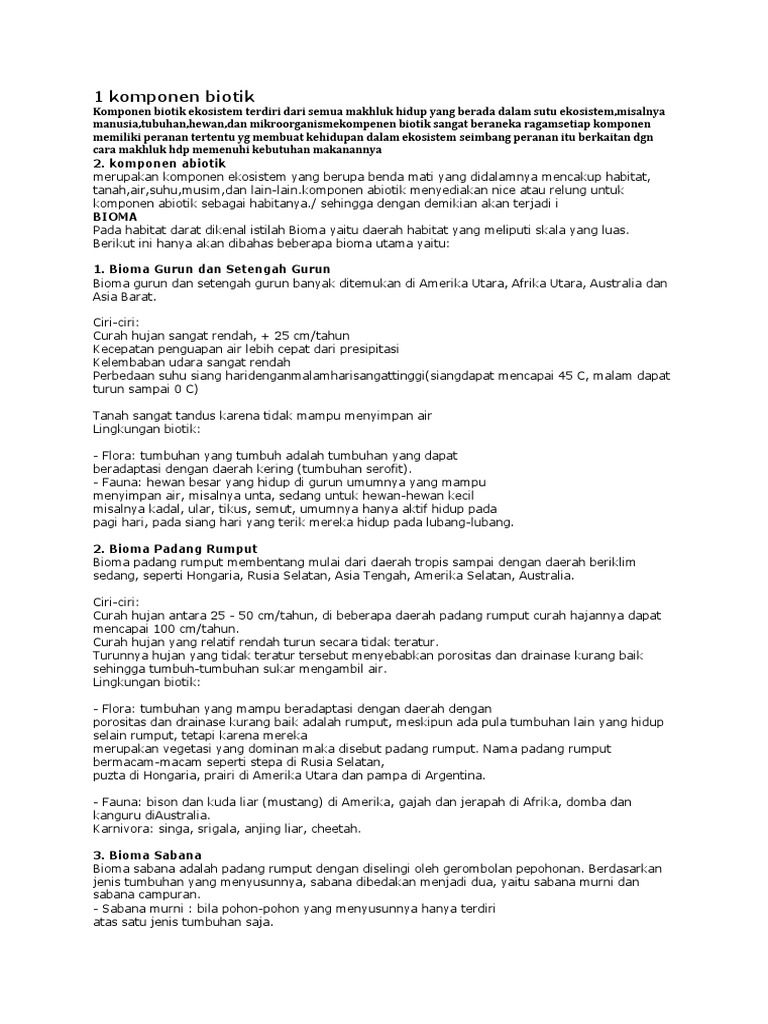 1 komponen biotik
Komponen biotik ekosistem terdiri dari semua makhluk hidup yang berada dalam sutu ekosistem,misalnya manusia,tubuhan,hewan,dan mikroorganismekompenen biotik sangat beraneka ragamsetiap komponen memiliki peranan tertentu yg membuat kehidupan dalam ekosistem seimbang peranan itu berkaitan dgn cara makhluk hdp memenuhi kebutuhan makanannya
2. komponen abiotik
merupakan komponen ekosistem yang berupa benda mati yang didalamnya mencakup habitat, tanah,air,suhu,musim,dan lain-lain.komponen abiotik menyediakan nice atau relung untuk komponen abiotik sebagai habitanya./ sehingga dengan demikian akan terjadi i
BIOMA
Pada habitat darat dikenal istilah Bioma yaitu daerah habitat yang meliputi skala yang luas. Berikut ini hanya akan dibahas beberapa bioma utama yaitu:

1. Bioma Gurun dan Setengah Gurun
Bioma gurun dan setengah gurun banyak ditemukan di Amerika Utara, Afrika Utara, Australia dan Asia Barat.

Ciri-ciri:
Curah hujan sangat rendah, + 25 cm/tahun
Kecepatan penguapan air lebih cepat dari presipitasi
Kelembaban udara sangat rendah
Perbedaan suhu siang haridenganmalamharisangattinggi(siangdapat mencapai 45 C, malam dapat turun sampai 0 C)

Tanah sangat tandus karena tidak mampu menyimpan air
Lingkungan biotik:

- Flora: tumbuhan yang tumbuh adalah tumbuhan yang dapat beradaptasi dengan daerah kering (tumbuhan serofit).
- Fauna: hewan besar yang hidup di gurun umumnya yang mampu menyimpan air, misalnya unta, sedang untuk hewan-hewan kecil misalnya kadal, ular, tikus, semut, umumnya hanya aktif hidup pada pagi hari, pada siang hari yang terik mereka hidup pada lubang-lubang.

2. Bioma Padang Rumput
Bioma padang rumput membentang mulai dari daerah tropis sampai dengan daerah beriklim sedang, seperti Hongaria, Rusia Selatan, Asia Tengah, Amerika Selatan, Australia.

Ciri-ciri:
Curah hujan antara 25 - 50 cm/tahun, di beberapa daerah padang rumput curah hajannya dapat mencapai 100 cm/tahun.
Curah hujan yang relatif rendah turun secara tidak teratur.
Turunnya hujan yang tidak teratur tersebut menyebabkan porositas dan drainase kurang baik sehingga tumbuh-tumbuhan sukar mengambil air.
Lingkungan biotik:

- Flora: tumbuhan yang mampu beradaptasi dengan daerah dengan porositas dan drainase kurang baik adalah rumput, meskipun ada pula tumbuhan lain yang hidup selain rumput, tetapi karena mereka merupakan vegetasi yang dominan maka disebut padang rumput. Nama padang rumput bermacam-macam seperti stepa di Rusia Selatan, puzta di Hongaria, prairi di Amerika Utara dan pampa di Argentina.

- Fauna: bison dan kuda liar (mustang) di Amerika, gajah dan jerapah di Afrika, domba dan kanguru diAustralia.
Karnivora: singa, srigala, anjing liar, cheetah.

3. Bioma Sabana
Bioma sabana adalah padang rumput dengan diselingi oleh gerombolan pepohonan. Berdasarkan jenis tumbuhan yang menyusunnya, sabana dibedakan menjadi dua, yaitu sabana murni dan sabana campuran.
- Sabana murni : bila pohon-pohon yang menyusunnya hanya terdiri atas satu jenis tumbuhan saja.